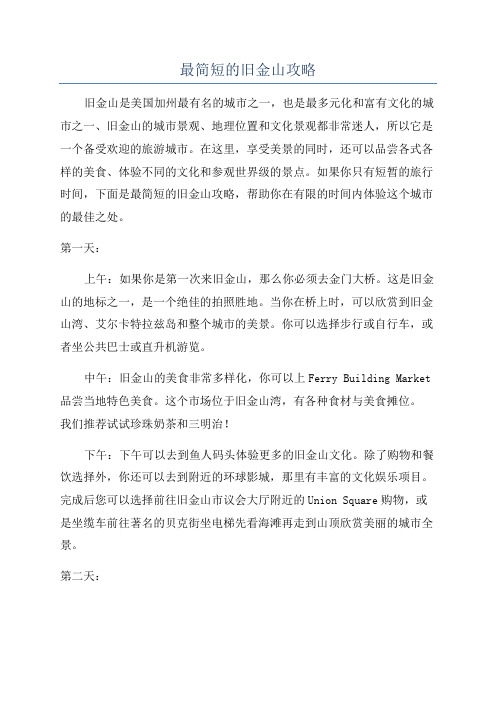 最简短的旧金山攻略

旧金山是美国加州最有名的城市之一，也是最多元化和富有文化的城市之一、旧金山的城市景观、地理位置和文化景观都非常迷人，所以它是一个备受欢迎的旅游城市。在这里，享受美景的同时，还可以品尝各式各样的美食、体验不同的文化和参观世界级的景点。如果你只有短暂的旅行时间，下面是最简短的旧金山攻略，帮助你在有限的时间内体验这个城市的最佳之处。

第一天：

上午：如果你是第一次来旧金山，那么你必须去金门大桥。这是旧金山的地标之一，是一个绝佳的拍照胜地。当你在桥上时，可以欣赏到旧金山湾、艾尔卡特拉兹岛和整个城市的美景。你可以选择步行或自行车，或者坐公共巴士或直升机游览。

中午：旧金山的美食非常多样化，你可以上 Ferry Building Market 品尝当地特色美食。这个市场位于旧金山湾，有各种食材与美食摊位。我们推荐试试珍珠奶茶和三明治！

下午：下午可以去到鱼人码头体验更多的旧金山文化。除了购物和餐饮选择外，你还可以去到附近的环球影城，那里有丰富的文化娱乐项目。完成后您可以选择前往旧金山市议会大厅附近的 Union Square 购物，或是坐缆车前往著名的贝克街坐电梯先看海滩再走到山顶欣赏美丽的城市全景。

第二天：